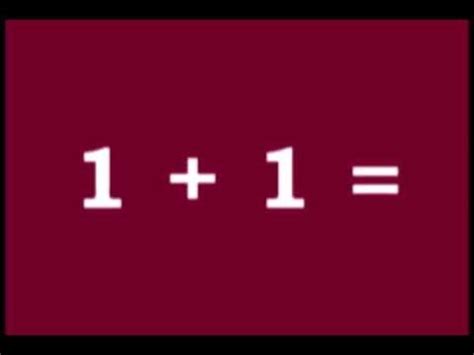 $1 + 1 =$